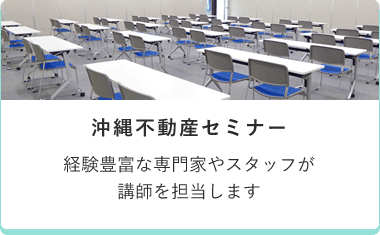 沖縄不動産セミナー

経験豊富な専門家やスタッフが講師を担当します